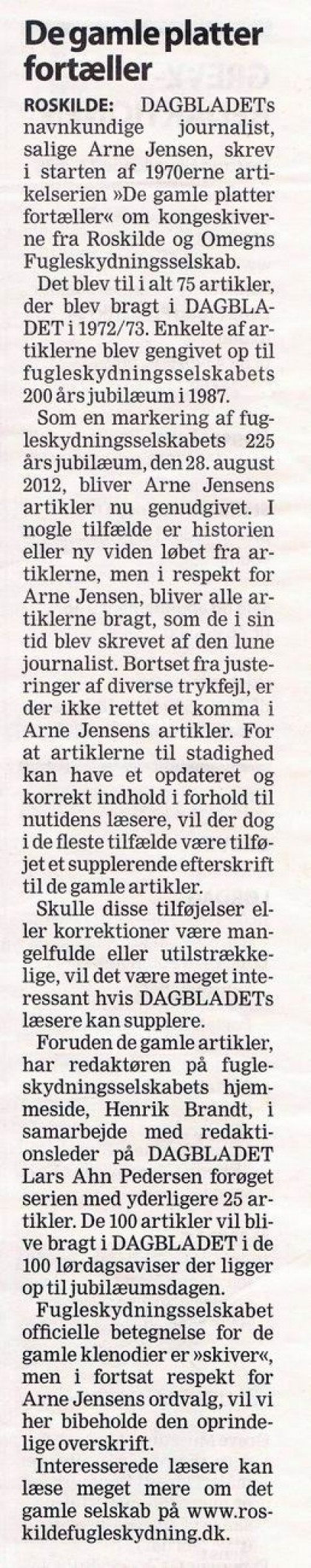 De gamle platter fortæller

ROSKILDE: DAGBLADETs navnkundige journalist, salige Arne Jensen, skrev i starten af 1970erne artikelserien »De gamle platter fortæller« om kongeskiverne fra Roskilde og Omegns Fugleskydningsselskab.

Det blev til i alt 75 artikler, der blev bragt i DAGBLADET i 1972/73. Enkelte af artiklerne blev gengivet op til fugleskydningsselskabets 200 års jubilæum i 1987.

Som en markering af fugleskydningsselskabets 225 års jubilæum, den 28. august 2012, bliver Arne Jensens artikler nu genudgivet. I nogle tilfælde er historien eller ny viden løbet fra artiklerne, men i respekt for Arne Jensen, bliver alle artiklerne bragt, som de i sin tid blev skrevet af den lune journalist. Bortset fra justeringer af diverse trykfejl, er der ikke rettet et komma i Arne Jensens artikler. For at artiklerne til stadighed kan have et opdateret og korrekt indhold i forhold til nutidens læsere, vil der dog i de fleste tilfælde være tilføjet et supplerende efterskrift til de gamle artikler.

Skulle disse tilføjelser eller korrektioner være mangelfulde eller utilstrækkelige, vil det være meget interessant hvis DAGBLADETs læsere kan supplere.

Foruden de gamle artikler, har redaktøren på fugleskydningsselskabets hjemmeside, Henrik Brandt, i samarbejde med redaktionsleder på DAGBLADET Lars Ahn Pedersen forøget serien med yderligere 25 artikler. De 100 artikler vil blive bragt i DAGBLADET i de 100 lørdagsaviser der ligger op til jubilæumsdagen.

Fugleskydningsselskabet officielle betegnelse for de gamle klenodier er »skiver«, men i fortsat respekt for Arne Jensens ordvalg, vil vi her bibeholde den oprindelige overskrift.

Interesserede læsere kan læse meget mere om det gamle selskab på www.roskildefugleskydning.dk.